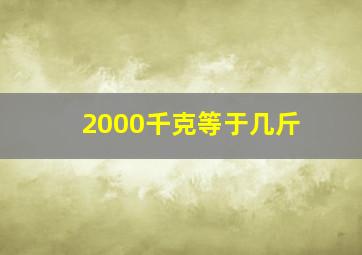 2000千克等于几斤